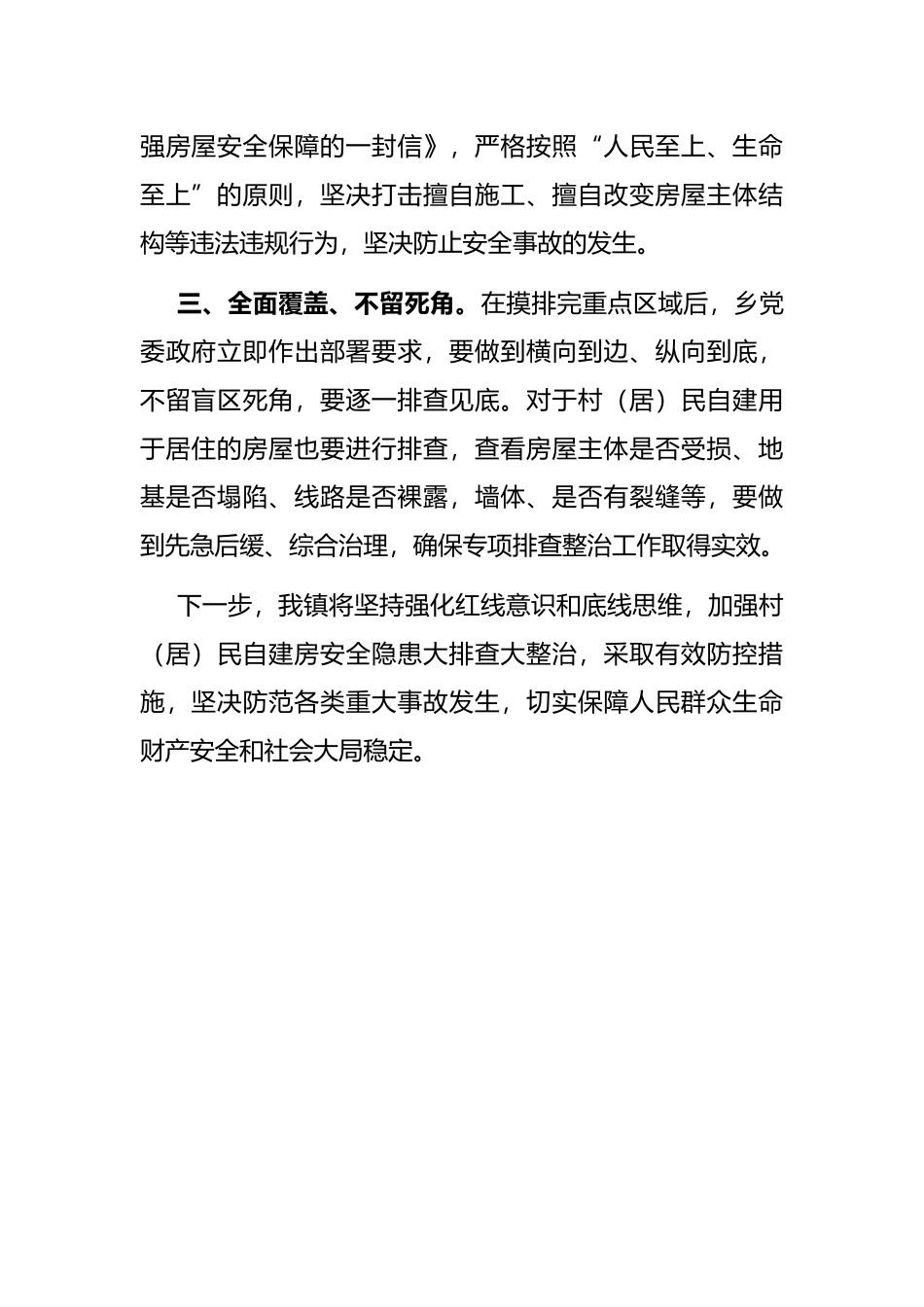 强房屋安全保障的一封信》，严格按照“人民至上、生命至上”的原则，坚决打击擅自施工、擅自改变房屋主体结构等违法违规行为，坚决防止安全事故的发生。

三、全面覆盖、不留死角。在摸排完重点区域后，乡党委政府立即作出部署要求，要做到横向到边、纵向到底，不留盲区死角，要逐一排查见底。对于村（居）民自建用于居住的房屋也要进行排查，查看房屋主体是否受损、地基是否塌陷、线路是否裸露，墙体、是否有裂缝等，要做到先急后缓、综合治理，确保专项排查整治工作取得实效。

下一步，我镇将坚持强化红线意识和底线思维，加强村（居）民自建房安全隐患大排查大整治，采取有效防控措施，坚决防范各类重大事故发生，切实保障人民群众生命财产安全和社会大局稳定。